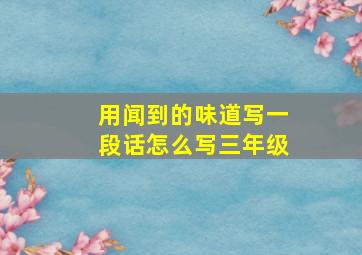 用闻到的味道写一段话怎么写三年级